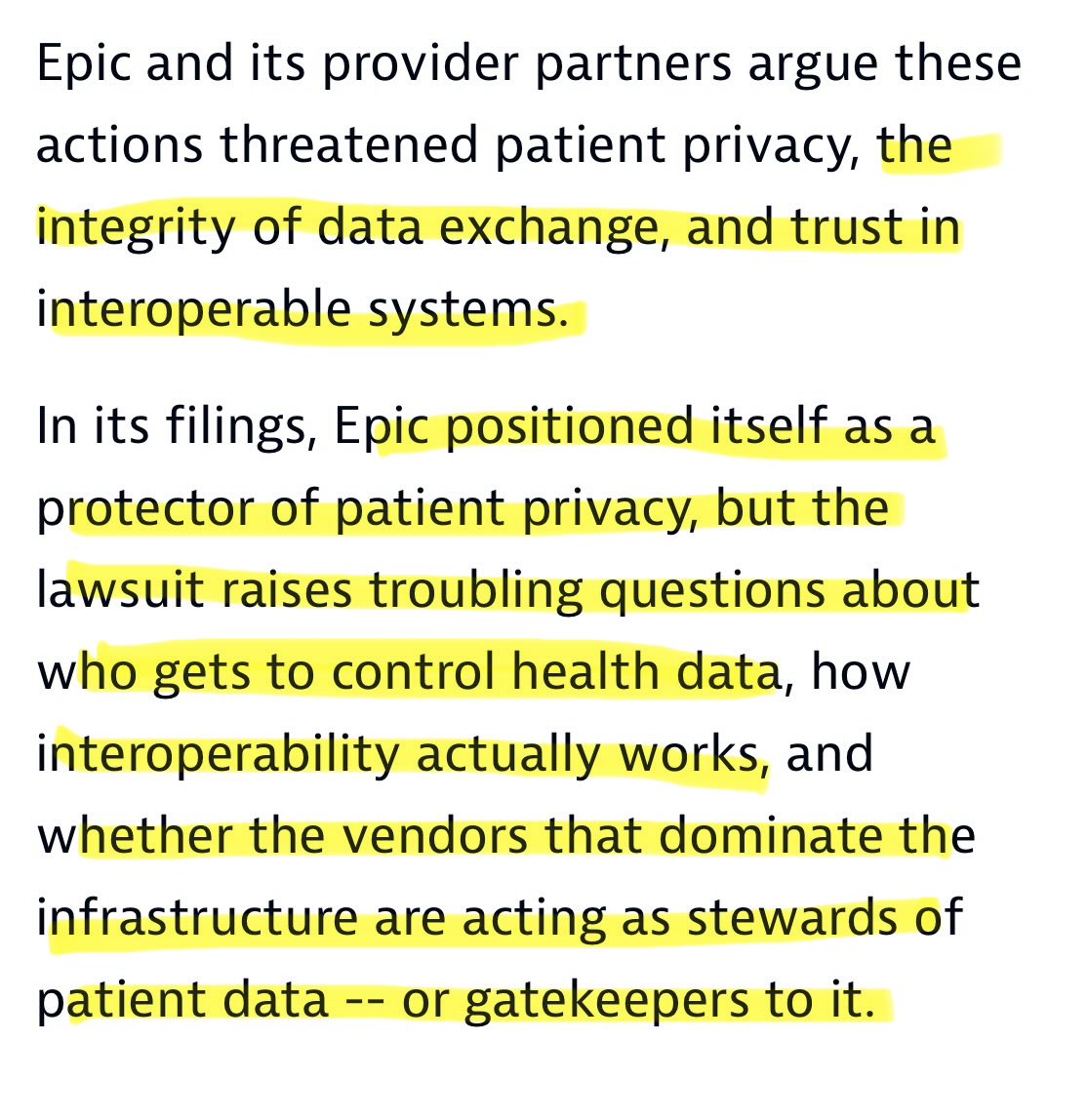 Epic and its provider partners argue these actions threatened patient privacy, the integrity of data exchange, and trust in interoperable systems.

In its filings, Epic positioned itself as a protector of patient privacy, but the lawsuit raises troubling questions about who gets to control health data, how interoperability actually works, and whether the vendors that dominate the infrastructure are acting as stewards of patient data -- or gatekeepers to it.